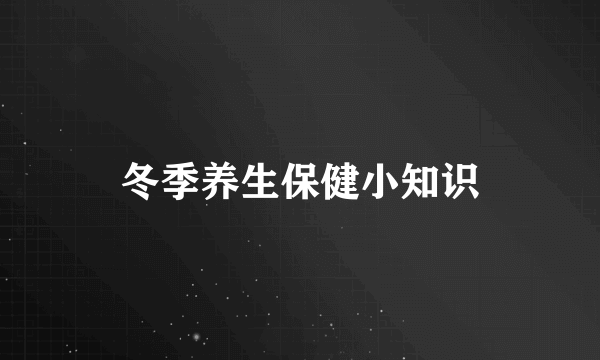 冬季养生保健小知识